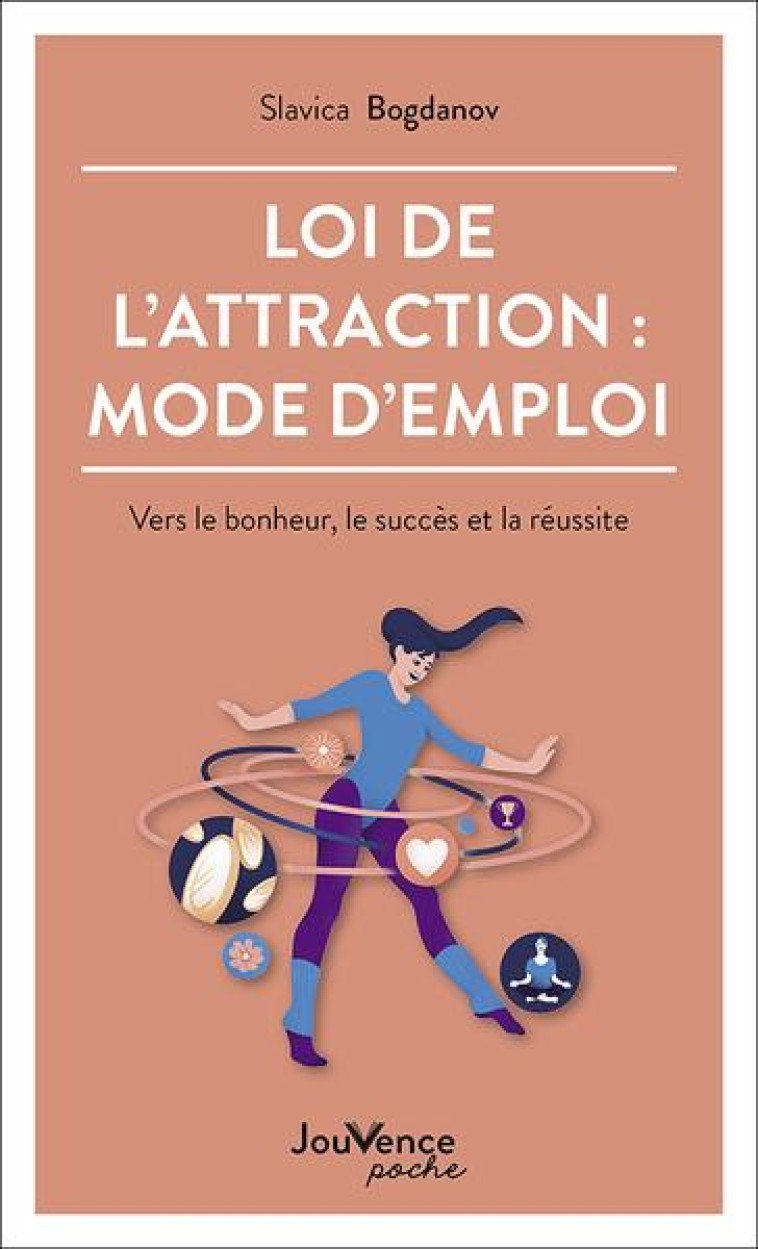 Slavica Bogdanov

LOI DE L'ATTRACTION : MODE D'EMPLOI

Vers le bonheur, le succès et la réussite

JouVence
poche